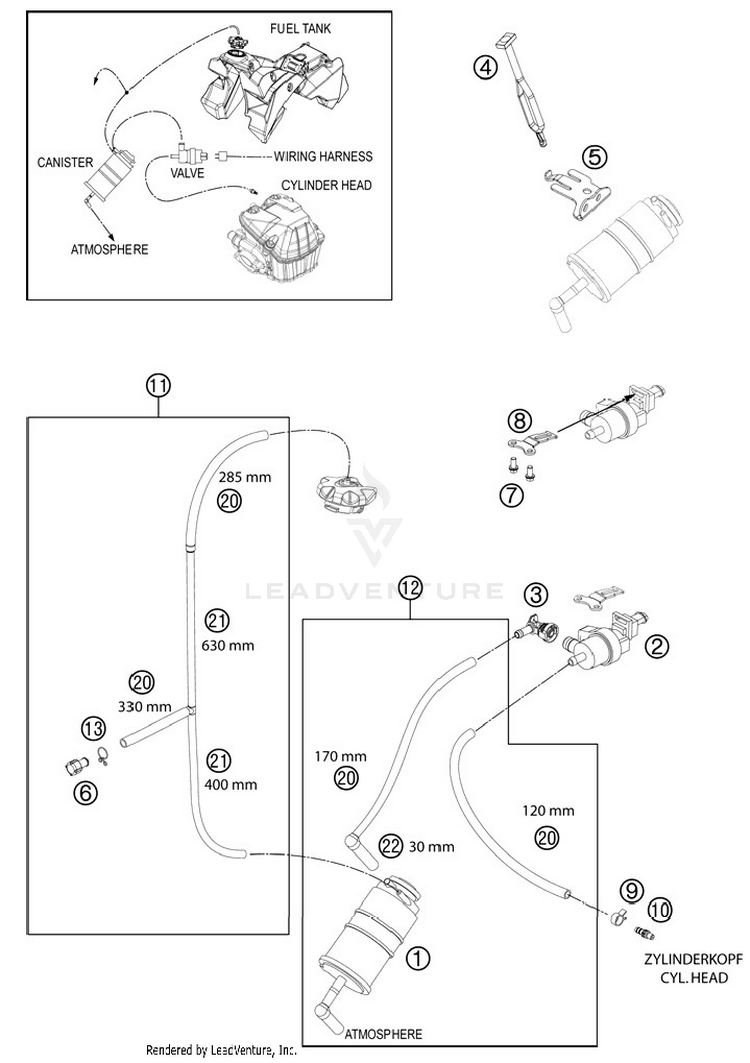 FUEL TANK
CANISTER
VALVE
WIRING HARNESS
CYLINDER HEAD
ATMOSPHERE

4
5

11
8
7
285 mm
20
LEADVENTURE
12
3
2
21
630 mm
20
330 mm
13
6
21
400 mm
170 mm
20
22 30 mm
120 mm
20
9
10
ZYLINDERKOPF
CYL. HEAD
1
ATMOSPHERE
Rendered by LeadVenture, Inc.